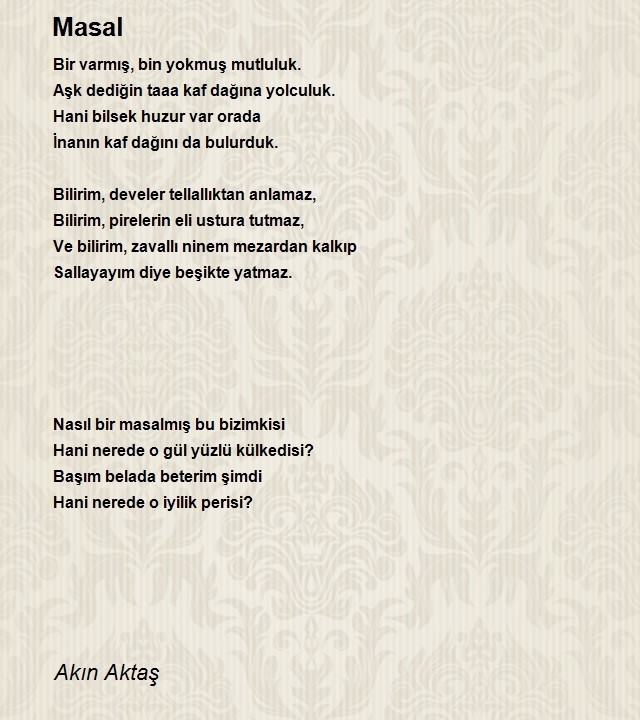 Masal

Bir varmış, bin yokmuş mutluluk.
Aşk dediğin taaa kaf dağına yolculuk.
Hani bilsek huzur var orada
İnanın kaf dağını da bulurduk.

Bilirim, develer tellallıktan anlamaz,
Bilirim, pirelerin eli ustura tutmaz,
Ve bilirim, zavallı ninem mezardan kalkıp
Sallayayım diye beşikte yatmaz.

Nasıl bir masalmış bu bizimkisi
Hani nerede o gül yüzlü külkedisi?
Başım belada beterim şimdi
Hani nerede o iyilik perisi?

Akın Aktaş